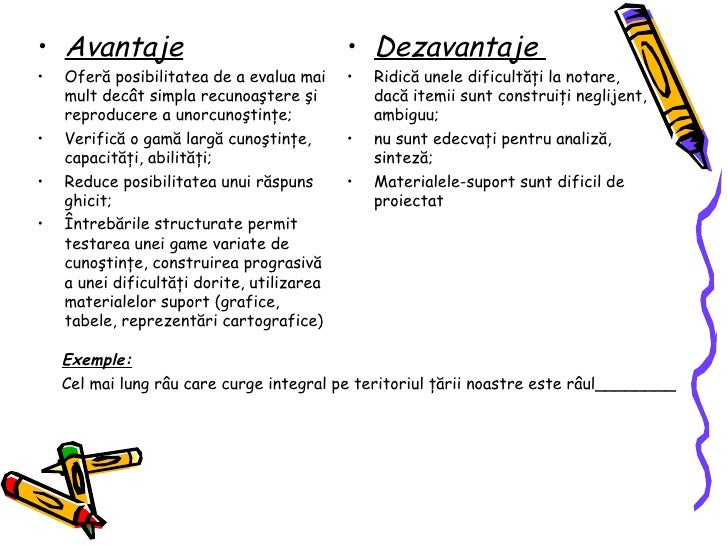 • Avantaje

• Oferă posibilitatea de a evalua mai mult decât simpla recunoaştere şi reproducere a unorcunoştințe;

• Verifică o gamă largă cunoştințe, capacități, abilități;

• Reduce posibilitatea unui răspuns ghicit;

• Întrebările structurate permit testarea unei game variate de cunoştințe, construirea prograsivă a unei dificultăți dorite, utilizarea materialelor suport (grafice, tabele, reprezentări cartografice)

• Dezavantaje

• Ridică unele dificultăți la notare, dacă itemii sunt construiți neglijent, ambiguu;

• nu sunt edecvați pentru analiză, sinteză;

• Materialele-suport sunt dificil de proiectat

Exemple:

Cel mai lung râu care curge integral pe teritoriul țării noastre este râul____